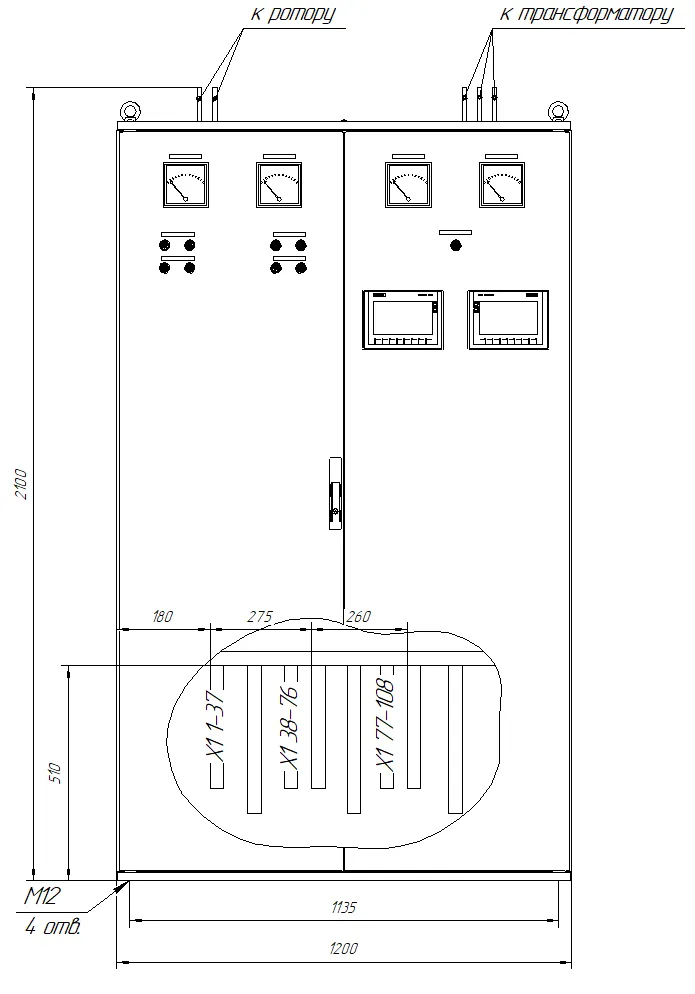 к ротору
к трансформатору
2100
180
275
260
X1 1-37
X1 38-76
X1 77-108
510
M12
4 отв.
1135
1200